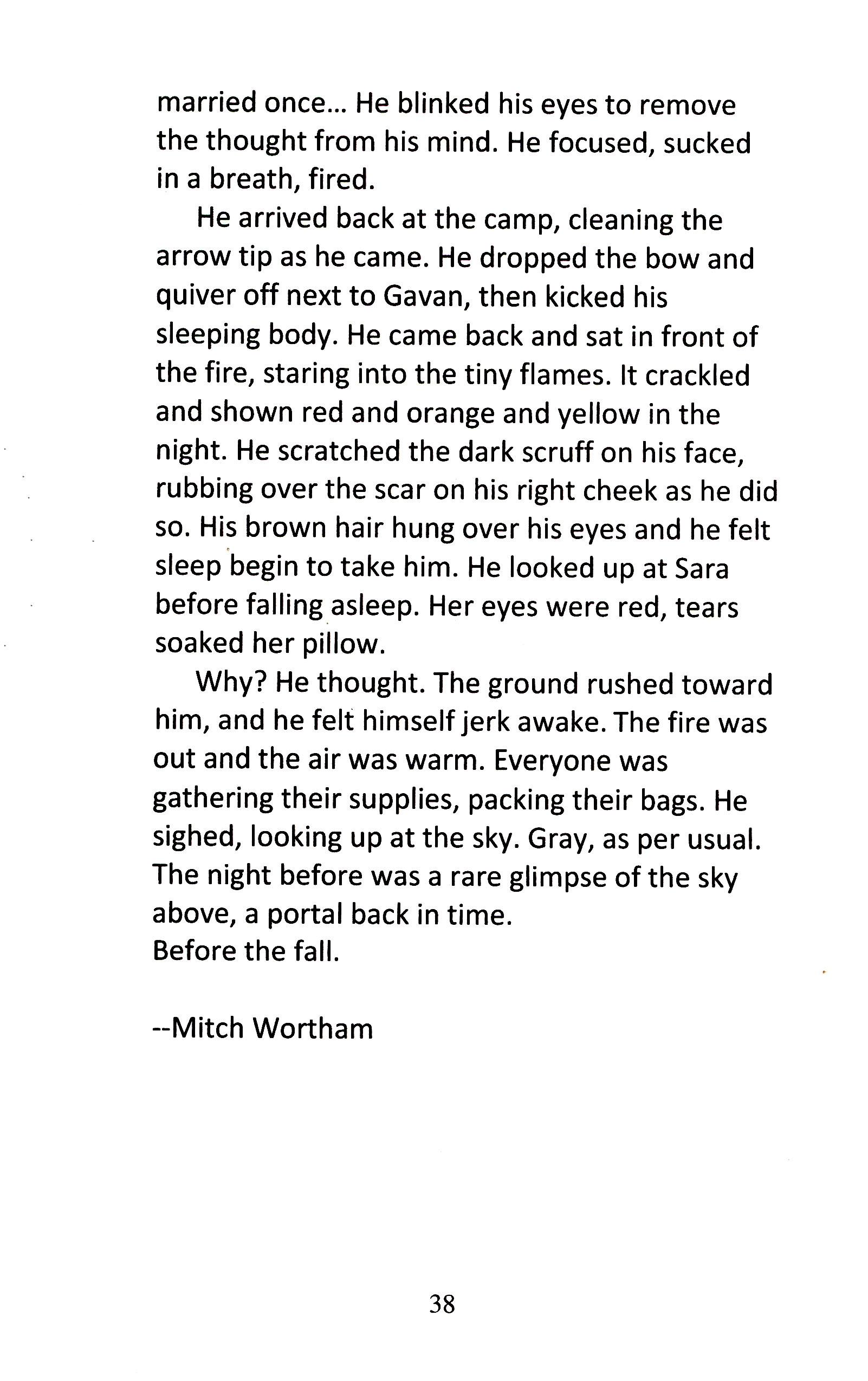 married once... He blinked his eyes to remove the thought from his mind. He focused, sucked in a breath, fired.

He arrived back at the camp, cleaning the arrow tip as he came. He dropped the bow and quiver off next to Gavan, then kicked his sleeping body. He came back and sat in front of the fire, staring into the tiny flames. It crackled and shown red and orange and yellow in the night. He scratched the dark scruff on his face, rubbing over the scar on his right cheek as he did so. His brown hair hung over his eyes and he felt sleep begin to take him. He looked up at Sara before falling asleep. Her eyes were red, tears soaked her pillow.

Why? He thought. The ground rushed toward him, and he felt himself jerk awake. The fire was out and the air was warm. Everyone was gathering their supplies, packing their bags. He sighed, looking up at the sky. Gray, as per usual. The night before was a rare glimpse of the sky above, a portal back in time.
Before the fall.

--Mitch Wortham

38